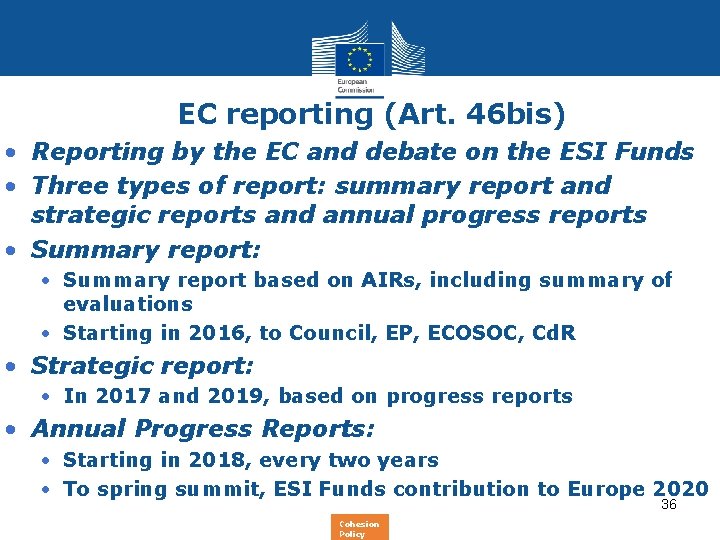 European Commission

EC reporting (Art. 46bis)

• Reporting by the EC and debate on the ESI Funds
• Three types of report: summary report and strategic reports and annual progress reports
• Summary report:
• Summary report based on AIRs, including summary of evaluations
• Starting in 2016, to Council, EP, ECOSOC, CdR
• Strategic report:
• In 2017 and 2019, based on progress reports
• Annual Progress Reports:
• Starting in 2018, every two years
• To spring summit, ESI Funds contribution to Europe 2020

36

Cohesion Policy